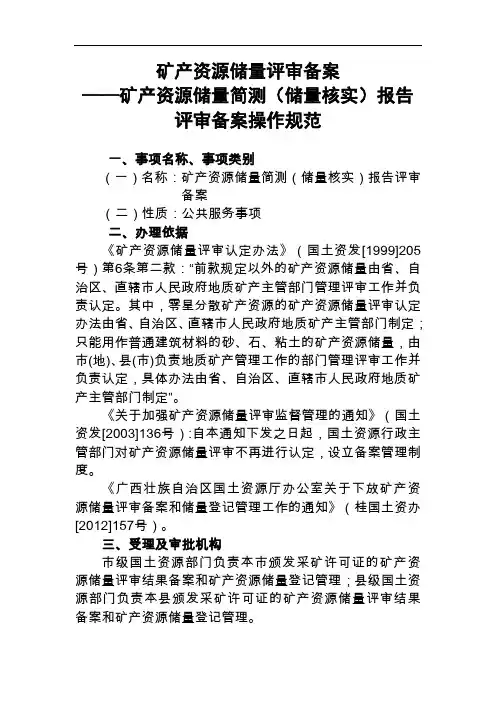 矿产资源储量评审备案
——矿产资源储量简测（储量核实）报告评审备案操作规范

一、事项名称、事项类别
（一）名称：矿产资源储量简测（储量核实）报告评审备案
（二）性质：公共服务事项
二、办理依据
《矿产资源储量评审认定办法》（国土资发[1999]205号）第6条第二款："前款规定以外的矿产资源储量由省、自治区、直辖市人民政府地质矿产主管部门管理评审工作并负责认定。其中，零星分散矿产资源的矿产资源储量评审认定办法由省、自治区、直辖市人民政府地质矿产主管部门制定；只能用作普通建筑材料的砂、石、粘土的矿产资源储量，由市(地)、县(市)负责地质矿产管理工作的部门管理评审工作并负责认定，具体办法由省、自治区、直辖市人民政府地质矿产主管部门制定"。

《关于加强矿产资源储量评审监督管理的通知》（国土资发[2003]136号）:自本通知下发之日起，国土资源行政主管部门对矿产资源储量评审不再进行认定，设立备案管理制度。

《广西壮族自治区国土资源厅办公室关于下放矿产资源储量评审备案和储量登记管理工作的通知》（桂国土资办[2012]157号）。

三、受理及审批机构
市级国土资源部门负责本市颁发采矿许可证的矿产资源储量评审结果备案和矿产资源储量登记管理；县级国土资源部门负责本县颁发采矿许可证的矿产资源储量评审结果备案和矿产资源储量登记管理。